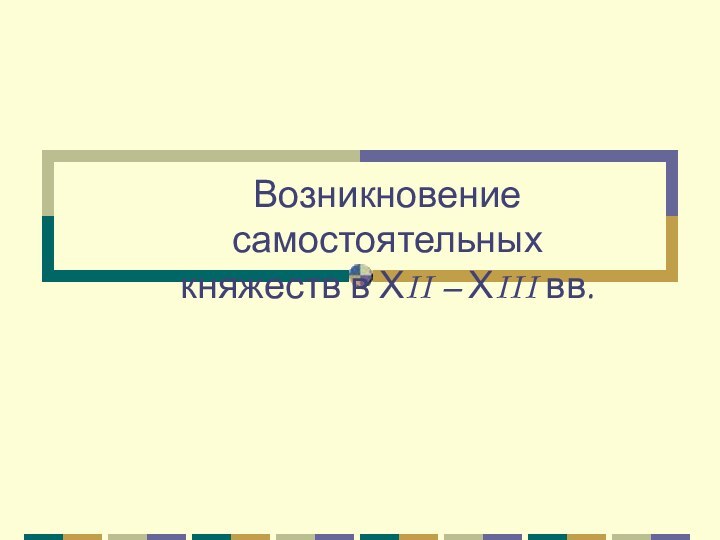 Возникновение самостоятельных княжеств в XII – XIII вв.